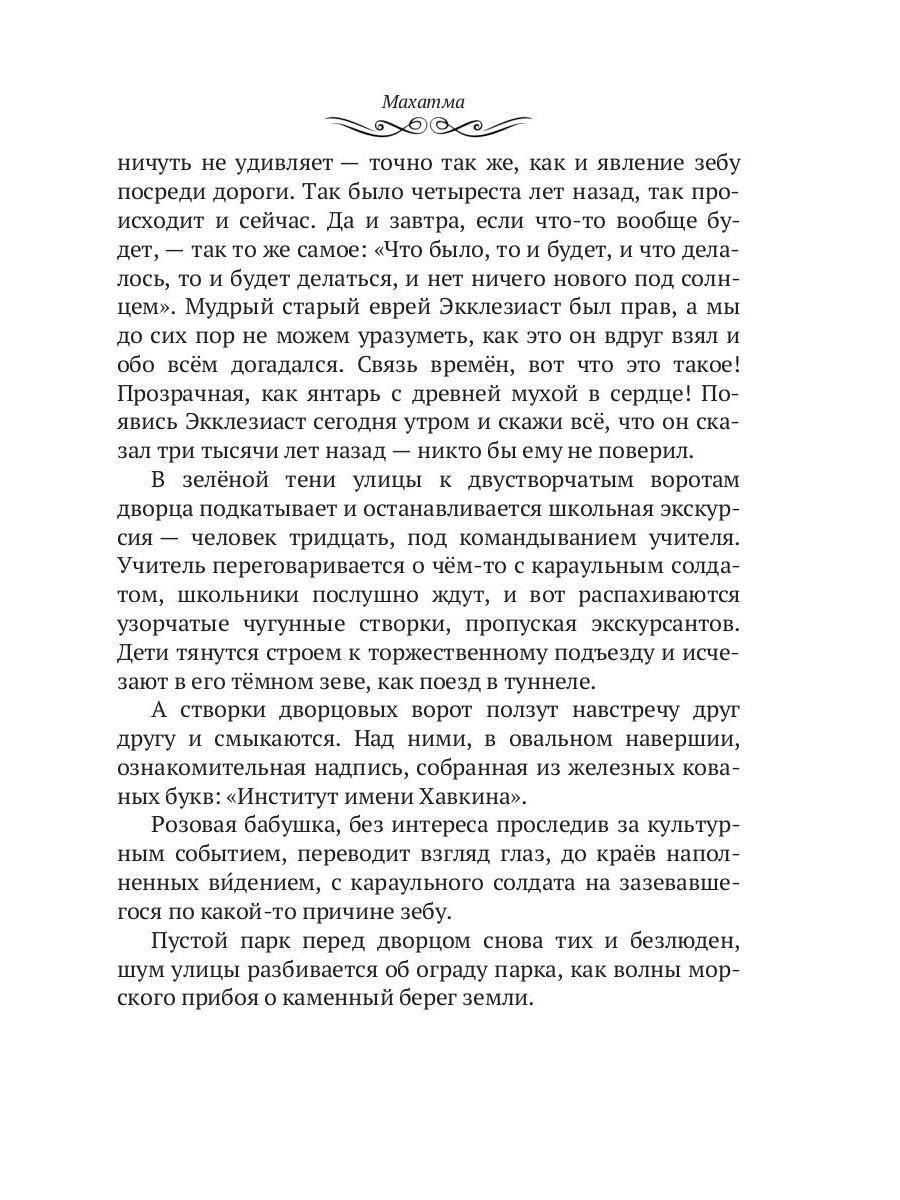 Махатма

ничуть не удивляет — точно так же, как и явление зебу посреди дороги. Так было четыреста лет назад, так происходит и сейчас. Да и завтра, если что-то вообще будет, — так то же самое: «Что было, то и будет, и что делалось, то и будет делаться, и нет ничего нового под солнцем». Мудрый старый еврей Экклезиаст был прав, а мы до сих пор не можем уразуметь, как это он вдруг взял и обо всём догадался. Связь времён, вот что это такое! Прозрачная, как янтарь с древней мухой в сердце! Появись Экклезиаст сегодня утром и скажи всё, что он сказал три тысячи лет назад — никто бы ему не поверил.

В зелёной тени улицы к двустворчатым воротам дворца подкатывает и останавливается школьная экскурсия — человек тридцать, под командыванием учителя. Учитель переговаривается о чём-то с караульным солдатом, школьники послушно ждут, и вот распахиваются узорчатые чугунные створки, пропуская экскурсантов. Дети тянутся строем к торжественному подъезду и исчезают в его тёмном зеве, как поезд в туннеле.

А створки дворцовых ворот ползут навстречу друг другу и смыкаются. Над ними, в овальном навершии, ознакомительная надпись, собранная из железных кованых букв: «Институт имени Хавкина».

Розовая бабушка, без интереса проследив за культурным событием, переводит взгляд глаз, до краёв наполненных ви́дением, с караульного солдата на зазевавшегося по какой-то причине зебу.

Пустой парк перед дворцом снова тих и безлюден, шум улицы разбивается об ограду парка, как волны морского прибоя о каменный берег земли.